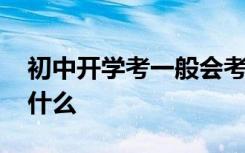 初中开学考一般会考什么